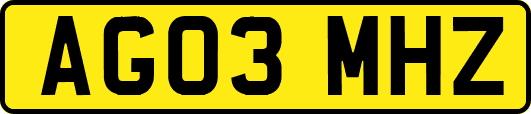 AG03 MHZ